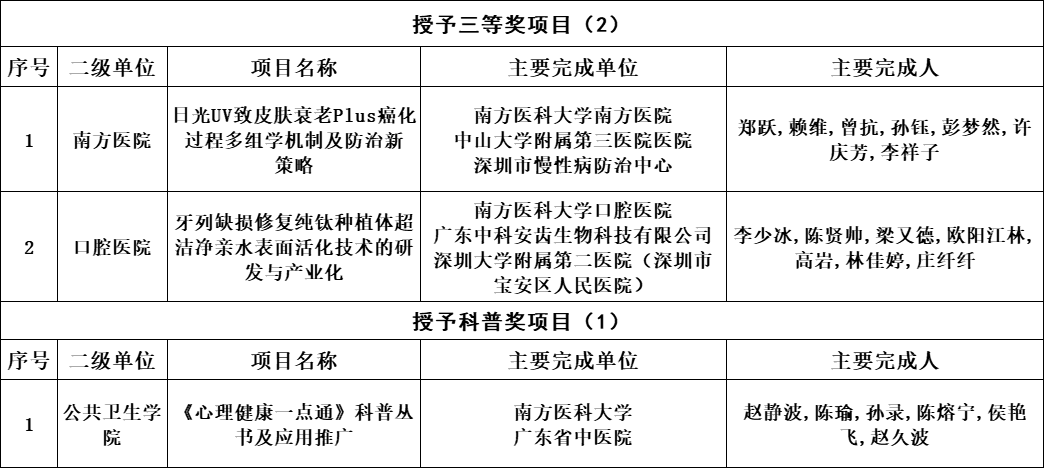 授予三等奖项目（2）

| 序号 | 二级单位 | 项目名称 | 主要完成单位 | 主要完成人 |
|---|---|---|---|---|
| 1 | 南方医院 | 日光UV致皮肤衰老Plus癌化过程多组学机制及防治新策略 | 南方医科大学南方医院 中山大学附属第三医院医院 深圳市慢性病防治中心 | 郑跃，赖维，曾抗，孙钰，彭梦然，许庆芳，李祥子 |
| 2 | 口腔医院 | 牙列缺损修复纯钛种植体超洁净亲水表面活化技术的研发与产业化 | 南方医科大学口腔医院 广东中科安齿生物科技有限公司 深圳大学附属第二医院（深圳市宝安区人民医院） | 李少冰，陈贤帅，梁又德，欧阳江林，高岩，林佳婷，庄纤纤 |

授予科普奖项目（1）

| 序号 | 二级单位 | 项目名称 | 主要完成单位 | 主要完成人 |
|---|---|---|---|---|
| 1 | 公共卫生学院 | 《心理健康一点通》科普丛书及应用推广 | 南方医科大学 广东省中医院 | 赵静波，陈瑜，孙录，陈熔宁，侯艳飞，赵久波 |